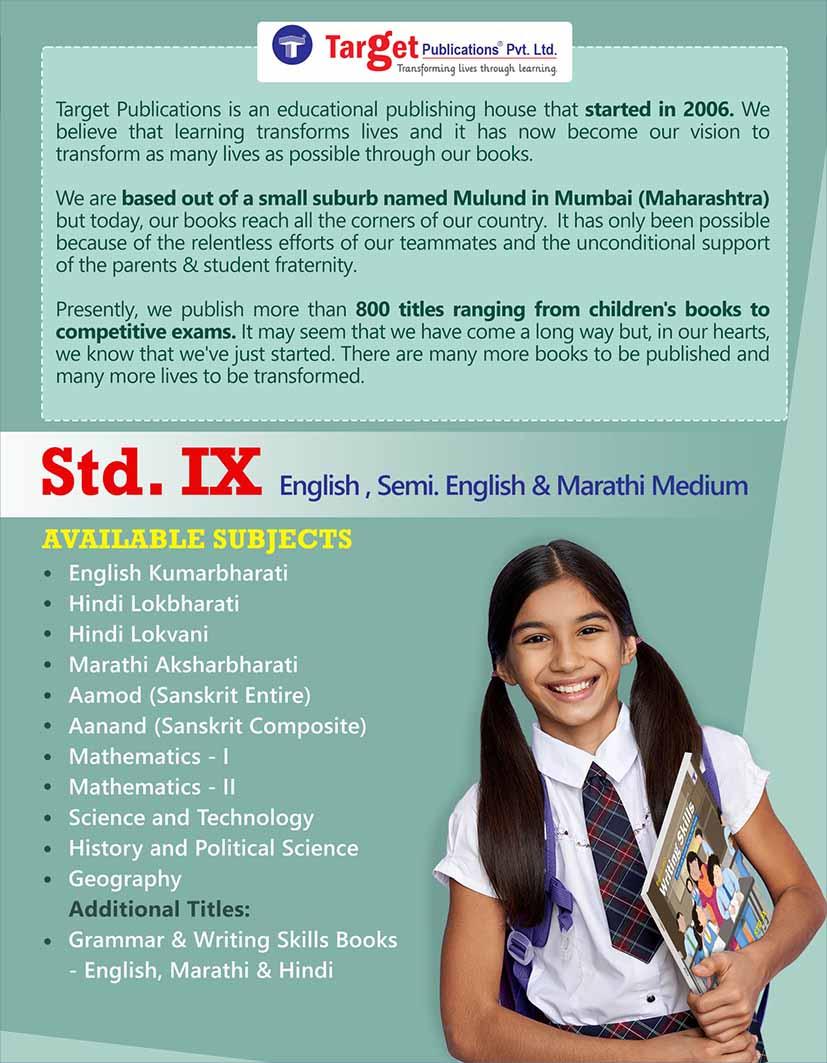 Target Publications® Pvt. Ltd.
Transforming lives through learning.

Target Publications is an educational publishing house that started in 2006. We believe that learning transforms lives and it has now become our vision to transform as many lives as possible through our books.

We are based out of a small suburb named Mulund in Mumbai (Maharashtra) but today, our books reach all the corners of our country. It has only been possible because of the relentless efforts of our teammates and the unconditional support of the parents & student fraternity.

Presently, we publish more than 800 titles ranging from children's books to competitive exams. It may seem that we have come a long way but, in our hearts, we know that we've just started. There are many more books to be published and many more lives to be transformed.

Std. IX English , Semi. English & Marathi Medium

AVAILABLE SUBJECTS
• English Kumarbharati
• Hindi Lokbharati
• Hindi Lokvani
• Marathi Aksharbharati
• Aamod (Sanskrit Entire)
• Aanand (Sanskrit Composite)
• Mathematics - I
• Mathematics - II
• Science and Technology
• History and Political Science
• Geography
Additional Titles:
• Grammar & Writing Skills Books - English, Marathi & Hindi

Writing Skills